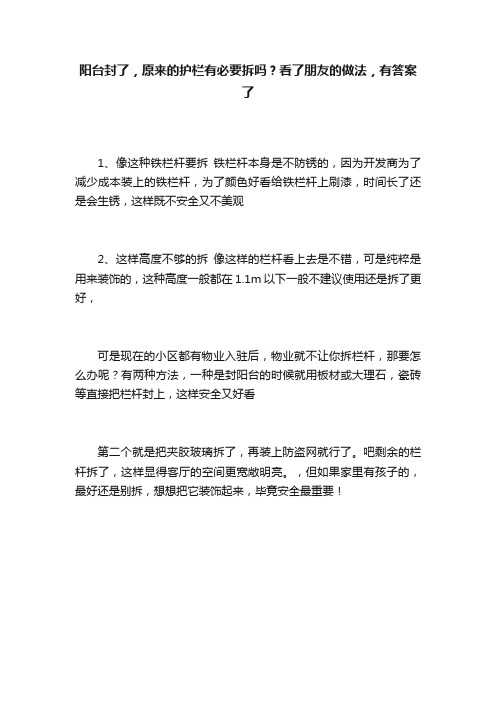 阳台封了，原来的护栏有必要拆吗？看了朋友的做法，有答案了

1、像这种铁栏杆要拆 铁栏杆本身是不防锈的，因为开发商为了减少成本装上的铁栏杆，为了颜色好看给铁栏杆上刷漆，时间长了还是会生锈，这样既不安全又不美观

2、这样高度不够的拆 像这样的栏杆看上去是不错，可是纯粹是用来装饰的，这种高度一般都在 1.1m 以下一般不建议使用还是拆了更好，

可是现在的小区都有物业入驻后，物业就不让你拆栏杆，那要怎么办呢？有两种方法，一种是封阳台的时候就用板材或大理石，瓷砖等直接把栏杆封上，这样安全又好看

第二个就是把夹胶玻璃拆了，再装上防盗网就行了。吧剩余的栏杆拆了，这样显得客厅的空间更宽敞明亮。，但如果家里有孩子的，最好还是别拆，想想把它装饰起来，毕竟安全最重要！